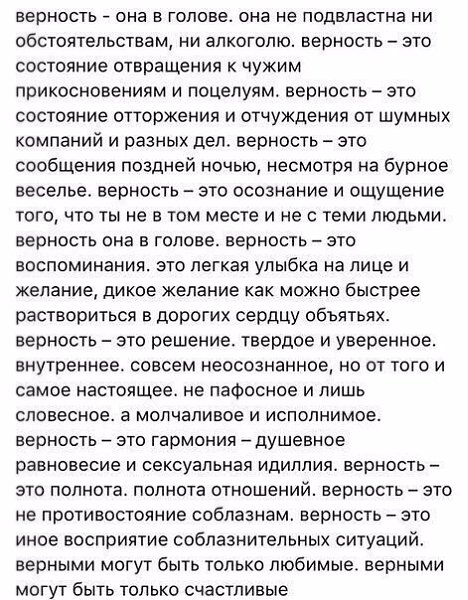 верность - она в голове. она не подвластна ни обстоятельствам, ни алкоголю. верность – это состояние отвращения к чужим прикосновениям и поцелуям. верность – это состояние отторжения и отчуждения от шумных компаний и разных дел. верность – это сообщения поздней ночью, несмотря на бурное веселье. верность – это осознание и ощущение того, что ты не в том месте и не с теми людьми. верность она в голове. верность – это воспоминания. это легкая улыбка на лице и желание, дикое желание как можно быстрее раствориться в дорогих сердцу объятьях. верность – это решение. твердое и уверенное. внутреннее. совсем неосознанное, но от того и самое настоящее. не пафосное и лишь словесное. а молчаливое и исполнимое. верность – это гармония – душевное равновесие и сексуальная идиллия. верность – это полнота. полнота отношений. верность – это не противостояние соблазнам. верность – это иное восприятие соблазнительных ситуаций. верными могут быть только любимые. верными могут быть только счастливые